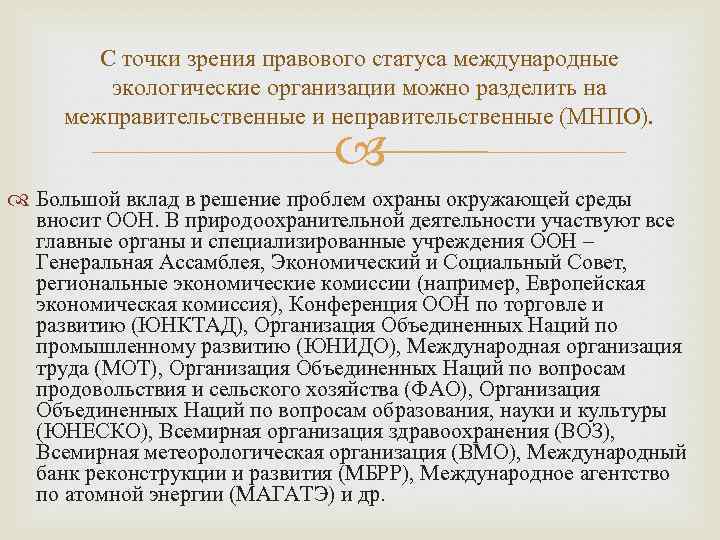 С точки зрения правового статуса международные экологические организации можно разделить на межправительственные и неправительственные (МНПО).

Большой вклад в решение проблем охраны окружающей среды вносит ООН. В природоохранительной деятельности участвуют все главные органы и специализированные учреждения ООН – Генеральная Ассамблея, Экономический и Социальный Совет, региональные экономические комиссии (например, Европейская экономическая комиссия), Конференция ООН по торговле и развитию (ЮНКТАД), Организация Объединенных Наций по промышленному развитию (ЮНИДО), Международная организация труда (МОТ), Организация Объединенных Наций по вопросам продовольствия и сельского хозяйства (ФАО), Организация Объединенных Наций по вопросам образования, науки и культуры (ЮНЕСКО), Всемирная организация здравоохранения (ВОЗ), Всемирная метеорологическая организация (ВМО), Международный банк реконструкции и развития (МБРР), Международное агентство по атомной энергии (МАГАТЭ) и др.